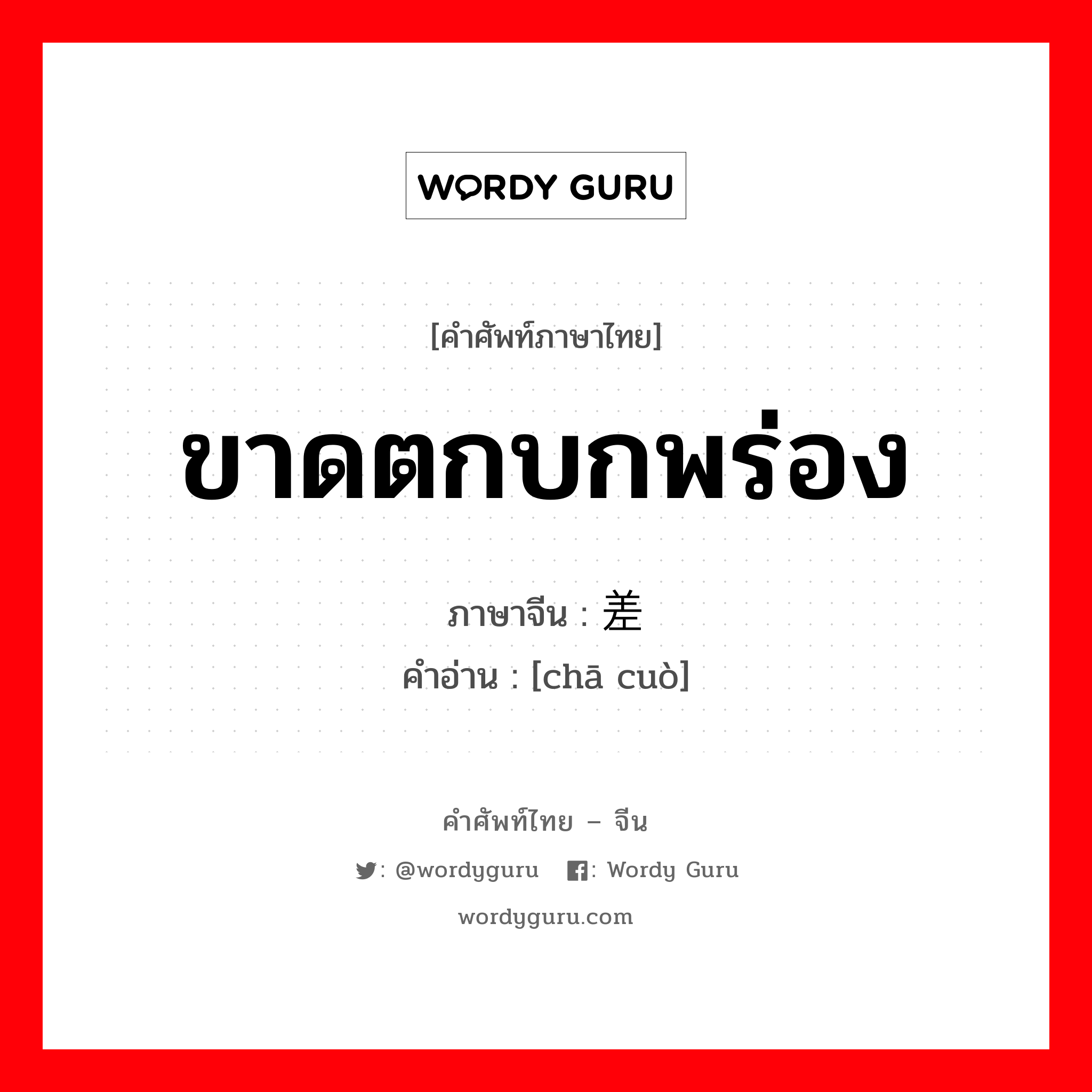 WORDY GURU

[คำศัพท์ภาษาไทย]

ขาดตกบกพร่อง

ภาษาจีน : 差

คำอ่าน : [chā cuò]

คำศัพท์ไทย – จีน

: @wordyguru : Wordy Guru

wordyguru.com